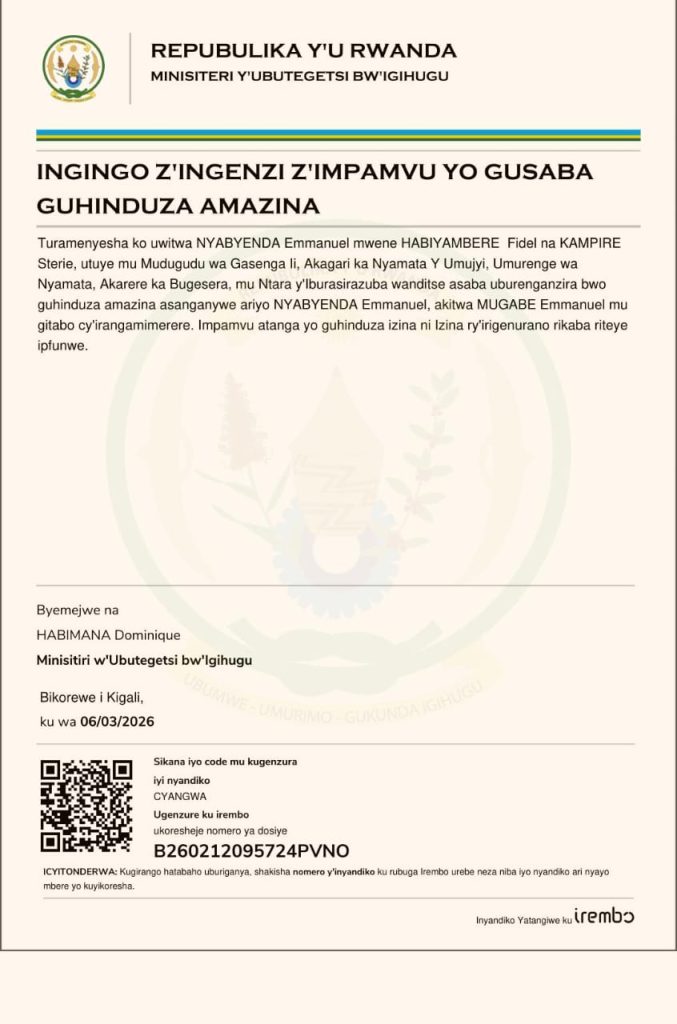 REPUBULIKA Y'U RWANDA
MINISITERI Y'UBUTEGETSI BW'IGIHUGU

INGINGO Z'INGENZI Z'IMPAMVU YO GUSABA GUHINDUZA AMAZINA

Turamenyesha ko uwitwa NYABYENDA Emmanuel mwene HABIYAMBERE Fidel na KAMPIRE Sterie, utuye mu Mudugudu wa Gasenga Ii, Akagari ka Nyamata Y Umujyi, Umurenge wa Nyamata, Akarere ka Bugesera, mu Ntara y'Iburasirazuba wanditse asaba uburenganzira bwo guhinduza amazina asanganywe ariyo NYABYENDA Emmanuel, akitwa MUGABE Emmanuel mu gitabo cy'irangamimerere. Impamvu atanga yo guhinduza izina ni Izina ry'irigenurano rikaba riteye ipfunwe.

UBUMWE - UMURIMO - GUKUNDA IGIHUGU

Byemejwe na
HABIMANA Dominique
Minisitiri w'Ubutegetsi bw'Igihugu

Bikorewe i Kigali,
ku wa 06/03/2026

Sikana iyo code mu kugenzura iyi nyandiko
CYANGWA
Ugenzure ku irembo
ukoresheje nomero ya dosiye
B260212095724PVNO

ICYITONDERWA: Kugirango hatabaho uburiganya, shakisha nomero y'inyandiko ku rubuga Irembo urebe neza niba iyo nyandiko ari nyayo mbere yo kuyikoresha.

Inyandiko Yatangiwe ku irembo